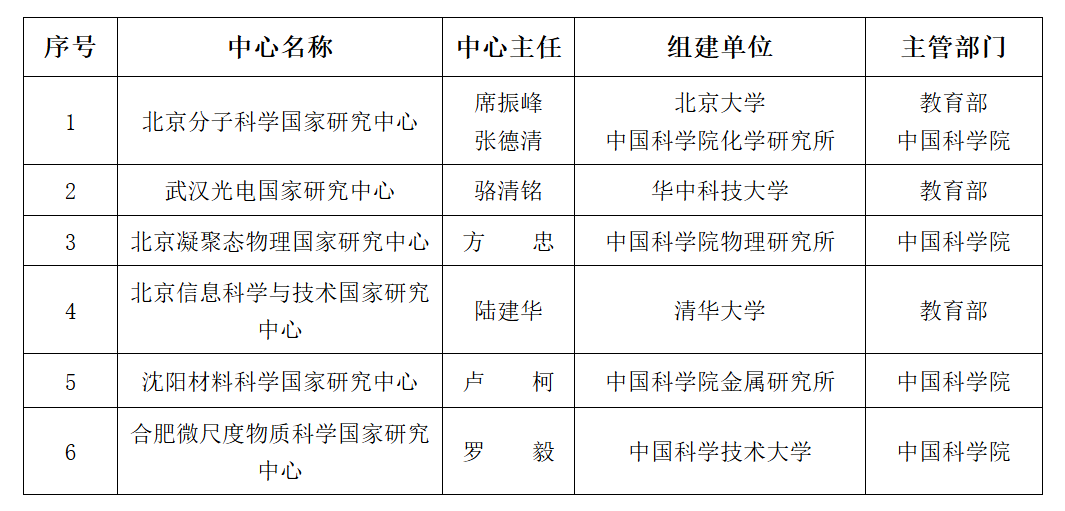 | 序号 | 中心名称 | 中心主任 | 组建单位 | 主管部门 |
|---|---|---|---|---|
| 1 | 北京分子科学国家研究中心 | 席振峰 张德清 | 北京大学 中国科学院化学研究所 | 教育部 中国科学院 |
| 2 | 武汉光电国家研究中心 | 骆清铭 | 华中科技大学 | 教育部 |
| 3 | 北京凝聚态物理国家研究中心 | 方　忠 | 中国科学院物理研究所 | 中国科学院 |
| 4 | 北京信息科学与技术国家研究中心 | 陆建华 | 清华大学 | 教育部 |
| 5 | 沈阳材料科学国家研究中心 | 卢　柯 | 中国科学院金属研究所 | 中国科学院 |
| 6 | 合肥微尺度物质科学国家研究中心 | 罗　毅 | 中国科学技术大学 | 中国科学院 |